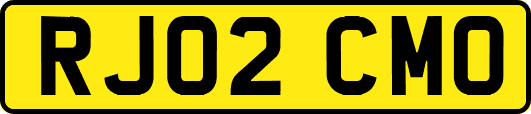 RJ02 CMO